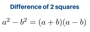 Difference of 2 squares

$a^2 - b^2 = (a + b)(a - b)$